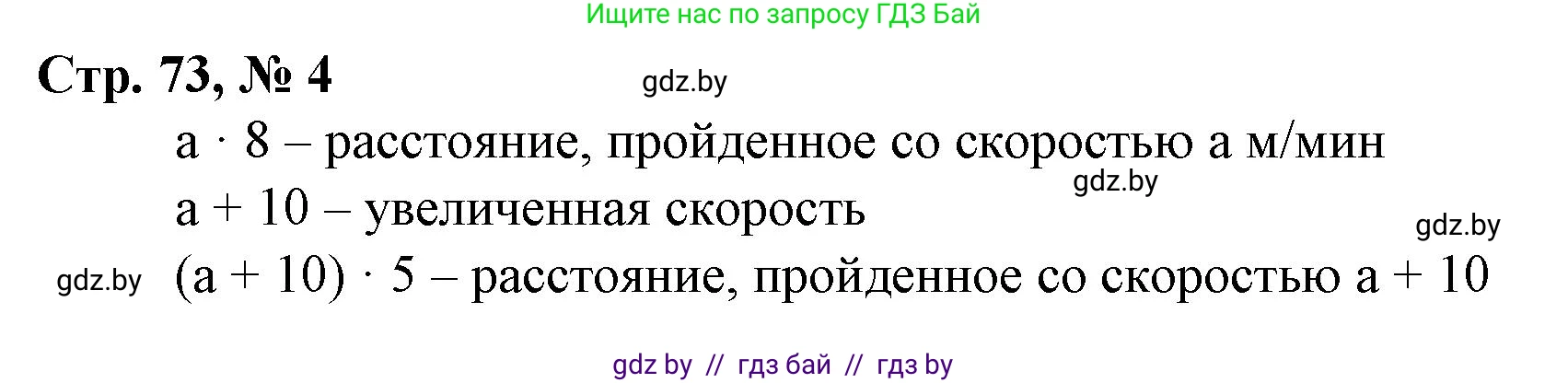 Ищите нас по запросу ГДЗ Бай

Стр. 73, № 4

gdz.by

$a \cdot 8$ – расстояние, пройденное со скоростью а м/мин

gdz.by

$a + 10$ – увеличенная скорость

gdz.by

gdz.by

$(a + 10) \cdot 5$ – расстояние, пройденное со скоростью $a + 10$

gdz by // гдз бай // гдз by